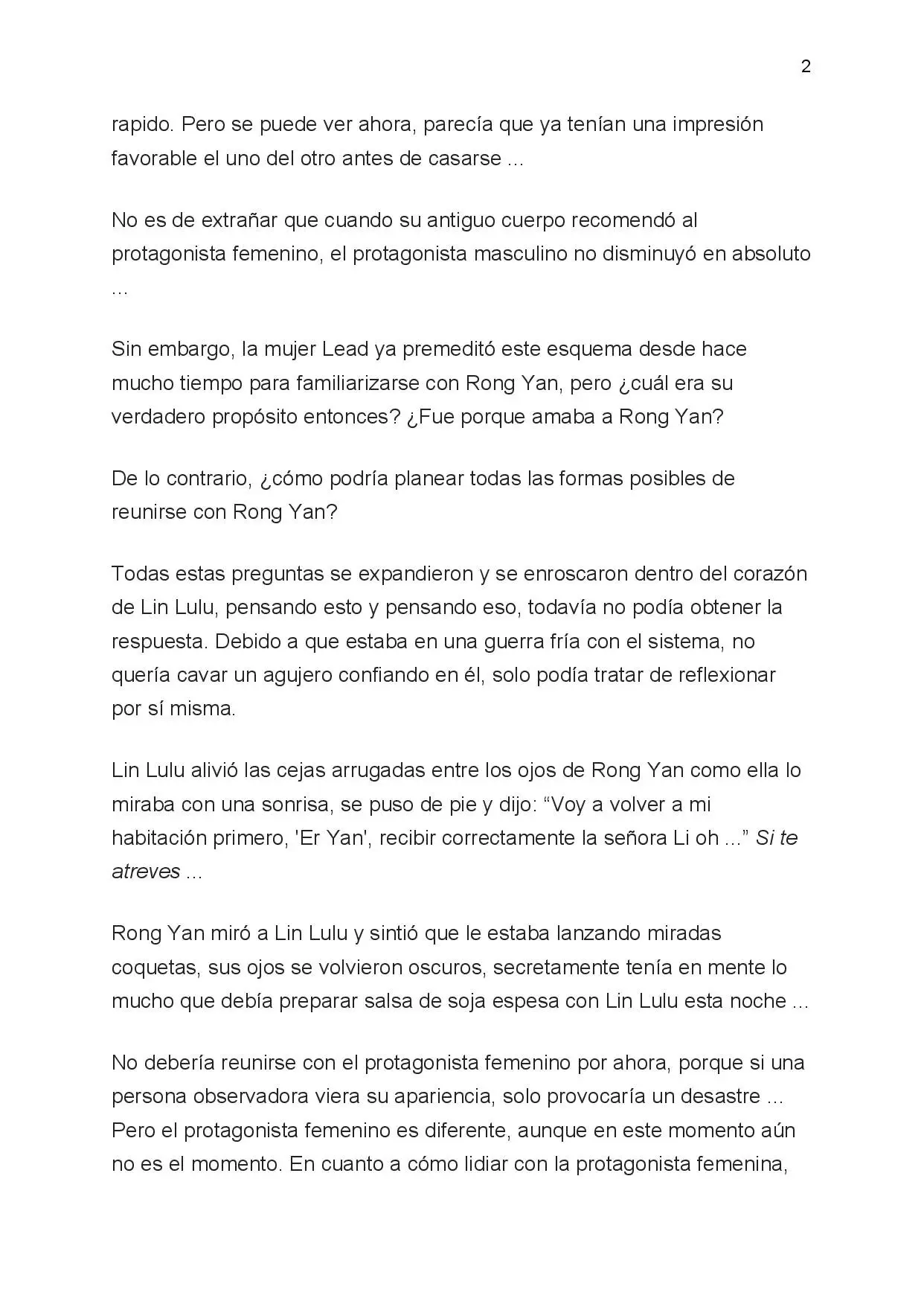 2

rapido. Pero se puede ver ahora, parecía que ya tenían una impresión favorable el uno del otro antes de casarse ...

No es de extrañar que cuando su antiguo cuerpo recomendó al protagonista femenino, el protagonista masculino no disminuyó en absoluto ...

Sin embargo, la mujer Lead ya premeditó este esquema desde hace mucho tiempo para familiarizarse con Rong Yan, pero ¿cuál era su verdadero propósito entonces? ¿Fue porque amaba a Rong Yan?

De lo contrario, ¿cómo podría planear todas las formas posibles de reunirse con Rong Yan?

Todas estas preguntas se expandieron y se enroscaron dentro del corazón de Lin Lulu, pensando esto y pensando eso, todavía no podía obtener la respuesta. Debido a que estaba en una guerra fría con el sistema, no quería cavar un agujero confiando en él, solo podía tratar de reflexionar por sí misma.

Lin Lulu alivió las cejas arrugadas entre los ojos de Rong Yan como ella lo miraba con una sonrisa, se puso de pie y dijo: "Voy a volver a mi habitación primero, 'Er Yan', recibir correctamente la señora Li oh ..." Si te atreves ...

Rong Yan miró a Lin Lulu y sintió que le estaba lanzando miradas coquetas, sus ojos se volvieron oscuros, secretamente tenía en mente lo mucho que debía preparar salsa de soja espesa con Lin Lulu esta noche ...

No debería reunirse con el protagonista femenino por ahora, porque si una persona observadora viera su apariencia, solo provocaría un desastre ... Pero el protagonista femenino es diferente, aunque en este momento aún no es el momento. En cuanto a cómo lidiar con la protagonista femenina,